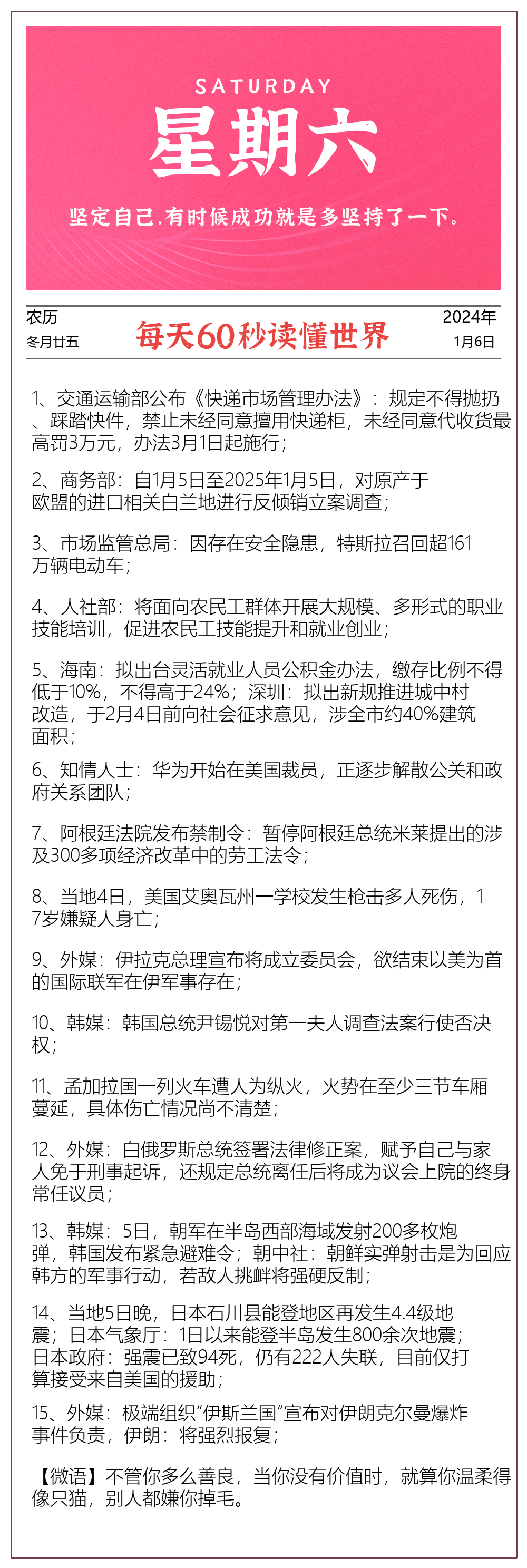 SATURDAY
星期六
坚定自己,有时候成功就是多坚持了一下。

农历
冬月廿五

每天60秒读懂世界

2024年
1月6日

1、交通运输部公布《快递市场管理办法》：规定不得抛扔、踩踏快件，禁止未经同意擅用快递柜，未经同意代收货最高罚3万元，办法3月1日起施行；

2、商务部：自1月5日至2025年1月5日，对原产于欧盟的进口相关白兰地进行反倾销立案调查；

3、市场监管总局：因存在安全隐患，特斯拉召回超161万辆电动车；

4、人社部：将面向农民工群体开展大规模、多形式的职业技能培训，促进农民工技能提升和就业创业；

5、海南：拟出台灵活就业人员公积金办法，缴存比例不得低于10%，不得高于24%；深圳：拟出新规推进城中村改造，于2月4日前向社会征求意见，涉全市约40%建筑面积；

6、知情人士：华为开始在美国裁员，正逐步解散公关和政府关系团队；

7、阿根廷法院发布禁制令：暂停阿根廷总统米莱提出的涉及300多项经济改革中的劳工法令；

8、当地4日，美国艾奥瓦州一学校发生枪击多人死伤，17岁嫌疑人身亡；

9、外媒：伊拉克总理宣布将成立委员会，欲结束以美为首的国际联军在伊军事存在；

10、韩媒：韩国总统尹锡悦对第一夫人调查法案行使否决权；

11、孟加拉国一列火车遭人为纵火，火势在至少三节车厢蔓延，具体伤亡情况尚不清楚；

12、外媒：白俄罗斯总统签署法律修正案，赋予自己与家人免于刑事起诉，还规定总统离任后将成为议会上院的终身常任议员；

13、韩媒：5日，朝军在半岛西部海域发射200多枚炮弹，韩国发布紧急避难令；朝中社：朝鲜实弹射击是为回应韩方的军事行动，若敌人挑衅将强硬反制；

14、当地5日晚，日本石川县能登地区再发生4.4级地震；日本气象厅：1日以来能登半岛发生800余次地震；日本政府：强震已致94死，仍有222人失联，目前仅打算接受来自美国的援助；

15、外媒：极端组织"伊斯兰国"宣布对伊朗克尔曼爆炸事件负责，伊朗：将强烈报复；

【微语】不管你多么善良，当你没有价值时，就算你温柔得像只猫，别人都嫌你掉毛。